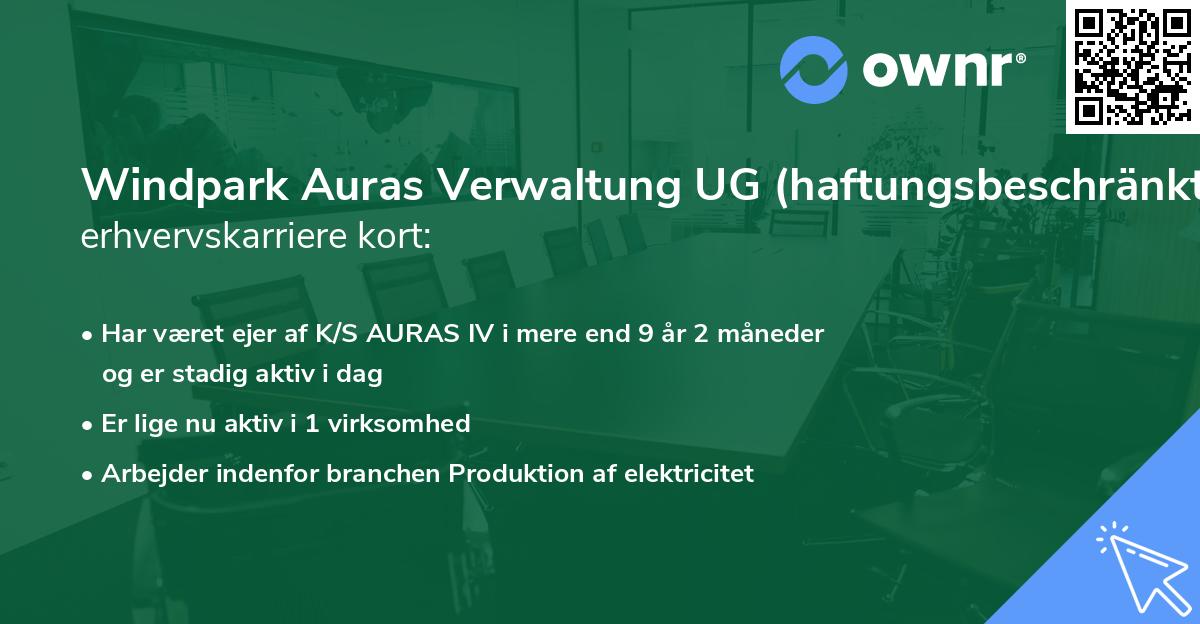 ownr®

Windpark Auras Verwaltung UG (haftungsbeschränkt
erhvervskarriere kort:

• Har været ejer af K/S AURAS IV i mere end 9 år 2 måneder og er stadig aktiv i dag
• Er lige nu aktiv i 1 virksomhed
• Arbejder indenfor branchen Produktion af elektricitet